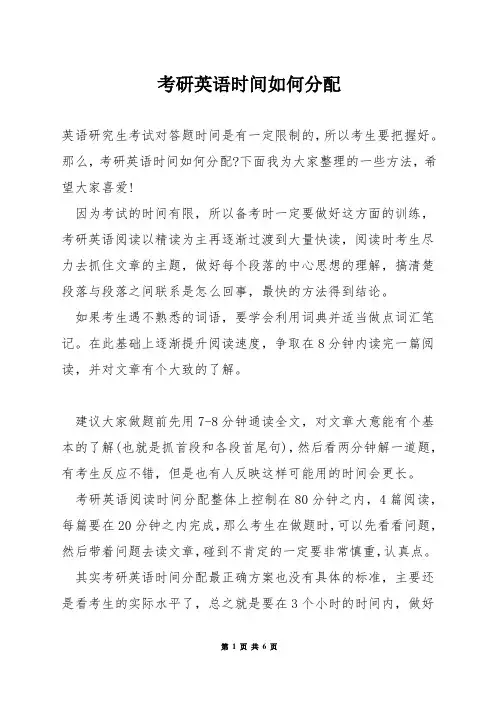 考研英语时间如何分配

英语研究生考试对答题时间是有一定限制的，所以考生要把握好。那么，考研英语时间如何分配?下面我为大家整理的一些方法，希望大家喜爱!

因为考试的时间有限，所以备考时一定要做好这方面的训练，考研英语阅读以精读为主再逐渐过渡到大量快读，阅读时考生尽力去抓住文章的主题，做好每个段落的中心思想的理解，搞清楚段落与段落之间联系是怎么回事，最快的方法得到结论。

如果考生遇不熟悉的词语，要学会利用词典并适当做点词汇笔记。在此基础上逐渐提升阅读速度，争取在8分钟内读完一篇阅读，并对文章有个大致的了解。

建议大家做题前先用7-8分钟通读全文，对文章大意能有个基本的了解(也就是抓首段和各段首尾句)，然后看两分钟解一道题，有考生反应不错，但是也有人反映这样可能用的时间会更长。

考研英语阅读时间分配整体上控制在80分钟之内，4篇阅读，每篇要在20分钟之内完成，那么考生在做题时，可以先看看问题，然后带着问题去读文章，碰到不肯定的一定要非常慎重，认真点。

其实考研英语时间分配最正确方案也没有具体的标准，主要还是看考生的实际水平了，总之就是要在3个小时的时间内，做好

第 1 页 共 6 页